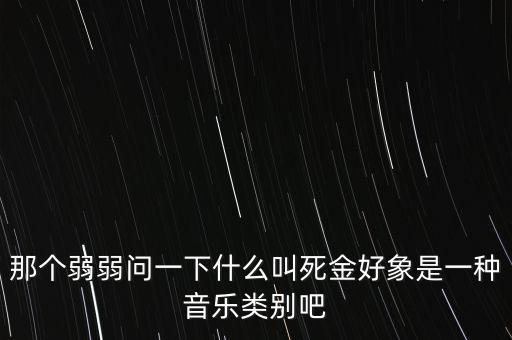 那个弱弱问一下什么叫死金好象是一种音乐类别吧